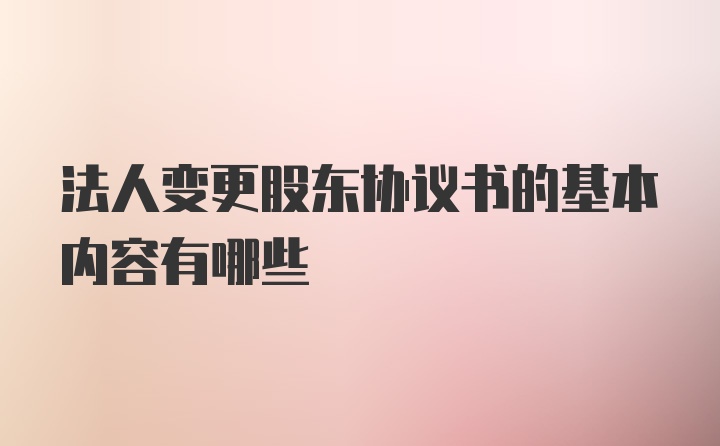 法人变更股东协议书的基本内容有哪些